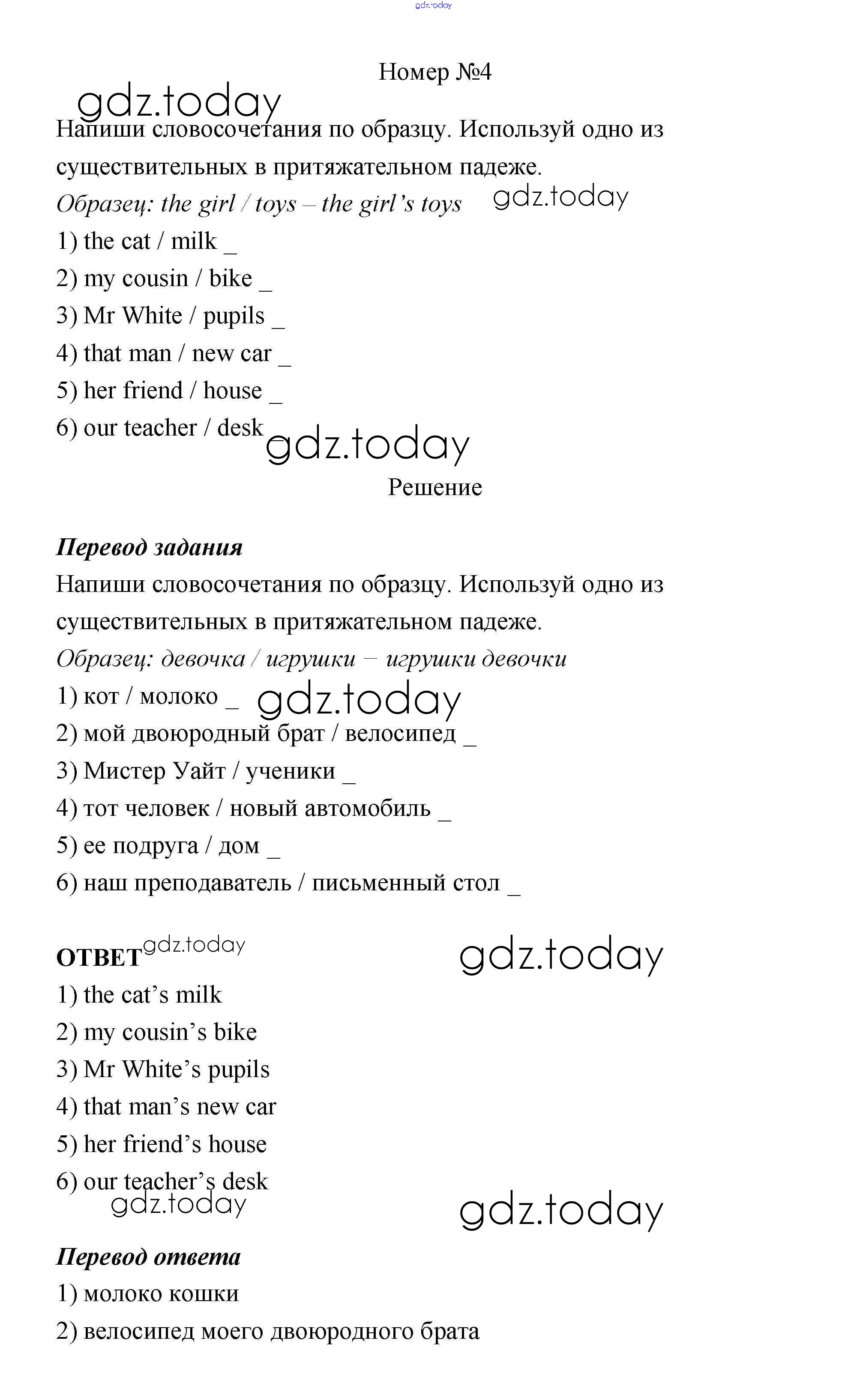 gdz.today

Номер №4

gdz.today

Напиши словосочетания по образцу. Используй одно из существительных в притяжательном падеже.

Образец: the girl / toys – the girl's toys gdz.today

1) the cat / milk _

2) my cousin / bike _

3) Mr White / pupils _

4) that man / new car _

5) her friend / house _

6) our teacher / desk gdz.today

Решение

Перевод задания

Напиши словосочетания по образцу. Используй одно из существительных в притяжательном падеже.

Образец: девочка / игрушки – игрушки девочки

1) кот / молоко _ gdz.today

2) мой двоюродный брат / велосипед _

3) Мистер Уайт / ученики _

4) тот человек / новый автомобиль _

5) ее подруга / дом _

6) наш преподаватель / письменный стол _

ОТВЕТ gdz.today gdz.today

1) the cat's milk

2) my cousin's bike

3) Mr White's pupils

4) that man's new car

5) her friend's house

6) our teacher's desk

gdz.today gdz.today

Перевод ответа

1) молоко кошки

2) велосипед моего двоюродного брата